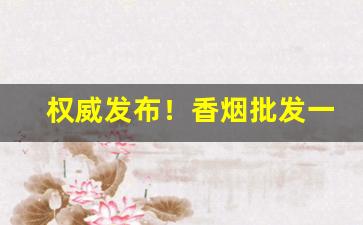 权威发布！香烟批发一